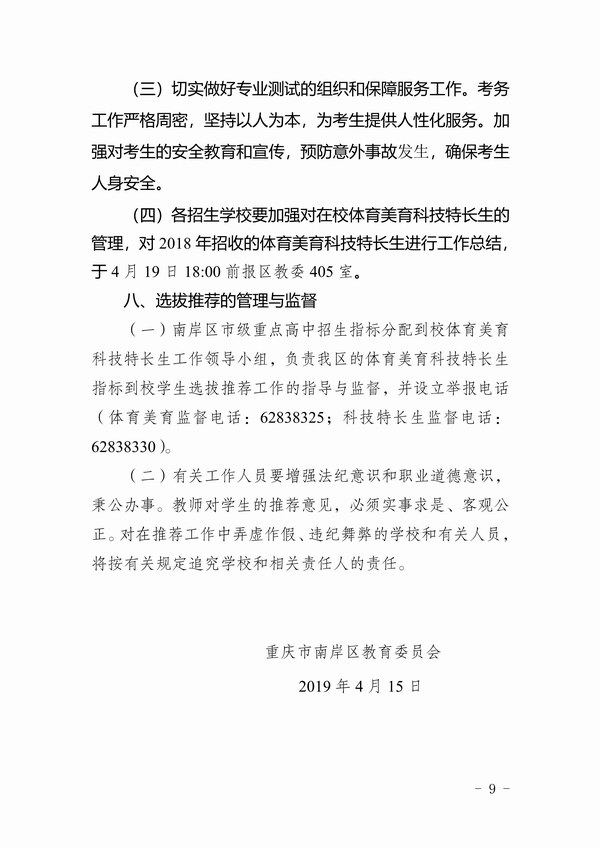 （三）切实做好专业测试的组织和保障服务工作。考务工作严格周密，坚持以人为本，为考生提供人性化服务。加强对考生的安全教育和宣传，预防意外事故发生，确保考生人身安全。

（四）各招生学校要加强对在校体育美育科技特长生的管理，对 2018 年招收的体育美育科技特长生进行工作总结，于 4 月 19 日 18:00 前报区教委 405 室。

八、选拔推荐的管理与监督

（一）南岸区市级重点高中招生指标分配到校体育美育科技特长生工作领导小组，负责我区的体育美育科技特长生指标到校学生选拔推荐工作的指导与监督，并设立举报电话（体育美育监督电话：62838325；科技特长生监督电话：62838330）。

（二）有关工作人员要增强法纪意识和职业道德意识，秉公办事。教师对学生的推荐意见，必须实事求是、客观公正。对在推荐工作中弄虚作假、违纪舞弊的学校和有关人员，将按有关规定追究学校和相关责任人的责任。

重庆市南岸区教育委员会

2019 年 4 月 15 日

- 9 -